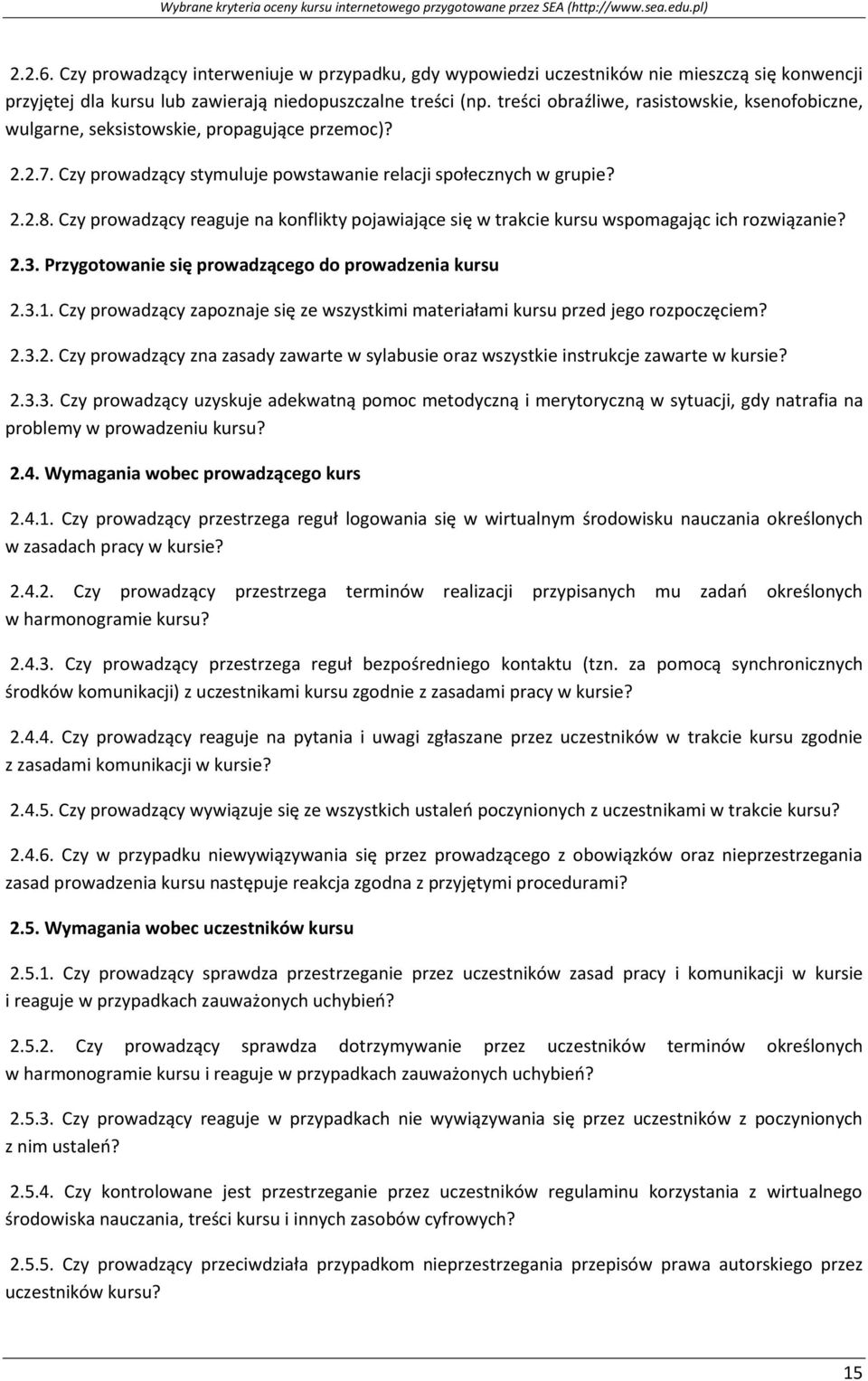 Wybrane kryteria oceny kursu internetowego przygotowane przez SEA (http://www.sea.edu.pl)

2.2.6. Czy prowadzący interweniuje w przypadku, gdy wypowiedzi uczestników nie mieszczą się konwencji przyjętej dla kursu lub zawierają niedopuszczalne treści (np. treści obraźliwe, rasistowskie, ksenofobiczne, wulgarne, seksistowskie, propagujące przemoc)?

2.2.7. Czy prowadzący stymuluje powstawanie relacji społecznych w grupie?

2.2.8. Czy prowadzący reaguje na konflikty pojawiające się w trakcie kursu wspomagając ich rozwiązanie?

2.3. Przygotowanie się prowadzącego do prowadzenia kursu

2.3.1. Czy prowadzący zapoznaje się ze wszystkimi materiałami kursu przed jego rozpoczęciem?

2.3.2. Czy prowadzący zna zasady zawarte w sylabusie oraz wszystkie instrukcje zawarte w kursie?

2.3.3. Czy prowadzący uzyskuje adekwatną pomoc metodyczną i merytoryczną w sytuacji, gdy natrafia na problemy w prowadzeniu kursu?

2.4. Wymagania wobec prowadzącego kurs

2.4.1. Czy prowadzący przestrzega reguł logowania się w wirtualnym środowisku nauczania określonych w zasadach pracy w kursie?

2.4.2. Czy prowadzący przestrzega terminów realizacji przypisanych mu zadań określonych w harmonogramie kursu?

2.4.3. Czy prowadzący przestrzega reguł bezpośredniego kontaktu (tzn. za pomocą synchronicznych środków komunikacji) z uczestnikami kursu zgodnie z zasadami pracy w kursie?

2.4.4. Czy prowadzący reaguje na pytania i uwagi zgłaszane przez uczestników w trakcie kursu zgodnie z zasadami komunikacji w kursie?

2.4.5. Czy prowadzący wywiązuje się ze wszystkich ustaleń poczynionych z uczestnikami w trakcie kursu?

2.4.6. Czy w przypadku niewywiązywania się przez prowadzącego z obowiązków oraz nieprzestrzegania zasad prowadzenia kursu następuje reakcja zgodna z przyjętymi procedurami?

2.5. Wymagania wobec uczestników kursu

2.5.1. Czy prowadzący sprawdza przestrzeganie przez uczestników zasad pracy i komunikacji w kursie i reaguje w przypadkach zauważonych uchybień?

2.5.2. Czy prowadzący sprawdza dotrzymywanie przez uczestników terminów określonych w harmonogramie kursu i reaguje w przypadkach zauważonych uchybień?

2.5.3. Czy prowadzący reaguje w przypadkach nie wywiązywania się przez uczestników z poczynionych z nim ustaleń?

2.5.4. Czy kontrolowane jest przestrzeganie przez uczestników regulaminu korzystania z wirtualnego środowiska nauczania, treści kursu i innych zasobów cyfrowych?

2.5.5. Czy prowadzący przeciwdziała przypadkom nieprzestrzegania przepisów prawa autorskiego przez uczestników kursu?

15